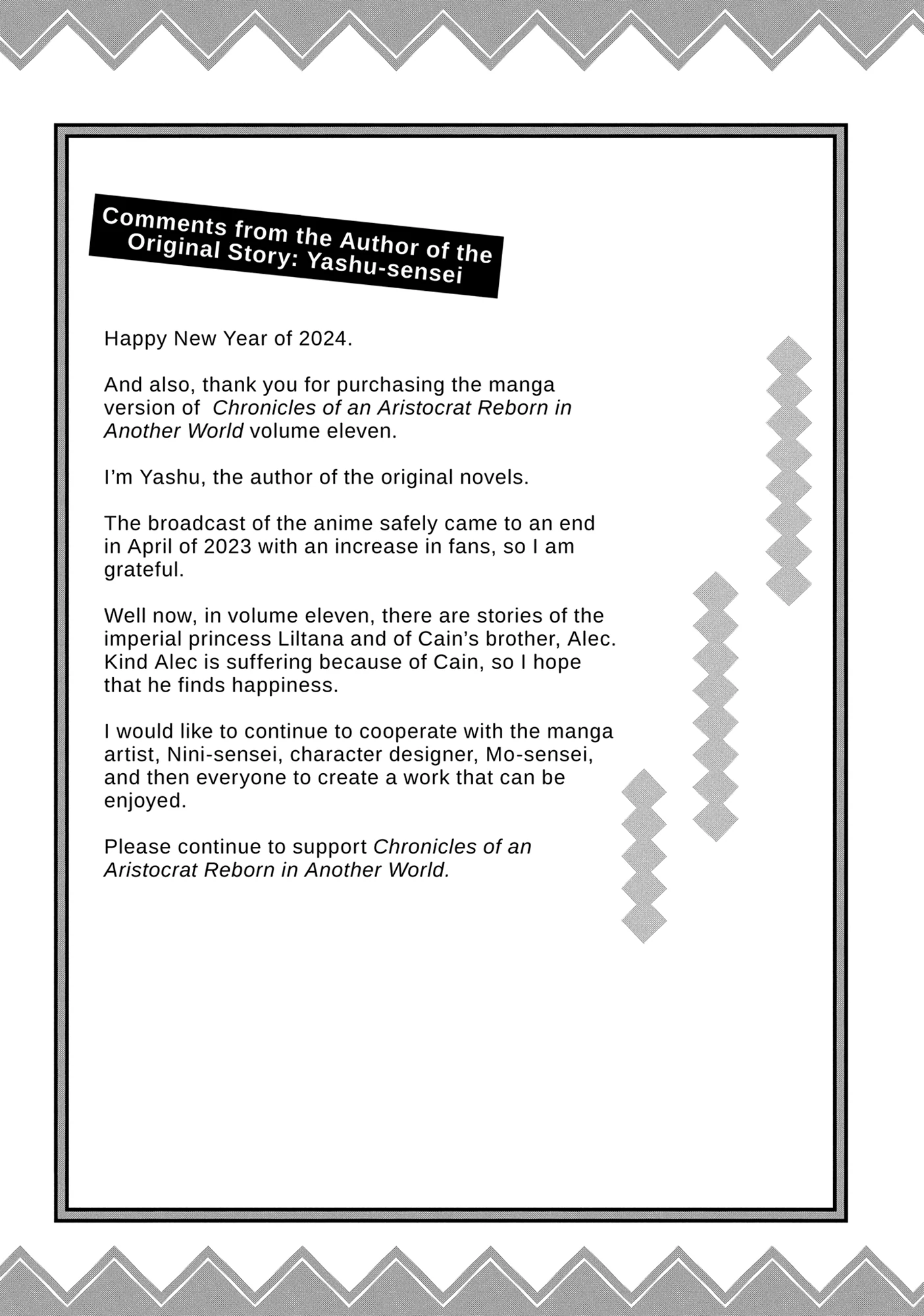 Comments from the Author of the Original Story: Yashu-sensei

Happy New Year of 2024.

And also, thank you for purchasing the manga version of Chronicles of an Aristocrat Reborn in Another World volume eleven.

I'm Yashu, the author of the original novels.

The broadcast of the anime safely came to an end in April of 2023 with an increase in fans, so I am grateful.

Well now, in volume eleven, there are stories of the imperial princess Liltana and of Cain's brother, Alec. Kind Alec is suffering because of Cain, so I hope that he finds happiness.

I would like to continue to cooperate with the manga artist, Nini-sensei, character designer, Mo-sensei, and then everyone to create a work that can be enjoyed.

Please continue to support Chronicles of an Aristocrat Reborn in Another World.